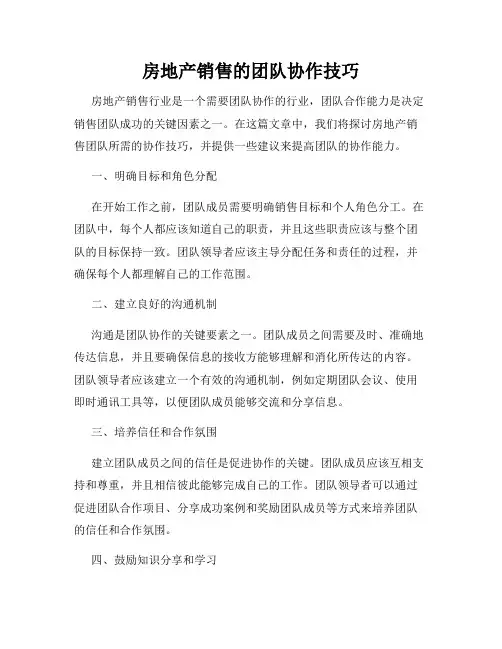 房地产销售的团队协作技巧

房地产销售行业是一个需要团队协作的行业，团队合作能力是决定销售团队成功的关键因素之一。在这篇文章中，我们将探讨房地产销售团队所需的协作技巧，并提供一些建议来提高团队的协作能力。

一、明确目标和角色分配

在开始工作之前，团队成员需要明确销售目标和个人角色分工。在团队中，每个人都应该知道自己的职责，并且这些职责应该与整个团队的目标保持一致。团队领导者应该主导分配任务和责任的过程，并确保每个人都理解自己的工作范围。

二、建立良好的沟通机制

沟通是团队协作的关键要素之一。团队成员之间需要及时、准确地传达信息，并且要确保信息的接收方能够理解和消化所传达的内容。团队领导者应该建立一个有效的沟通机制，例如定期团队会议、使用即时通讯工具等，以便团队成员能够交流和分享信息。

三、培养信任和合作氛围

建立团队成员之间的信任是促进协作的关键。团队成员应该互相支持和尊重，并且相信彼此能够完成自己的工作。团队领导者可以通过促进团队合作项目、分享成功案例和奖励团队成员等方式来培养团队的信任和合作氛围。

四、鼓励知识分享和学习